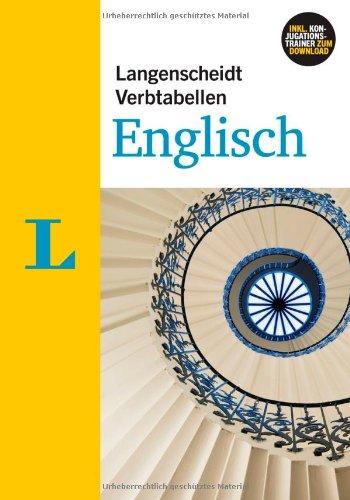 Urheberrechtlich geschütztes Material

INKL. KONJUGATIONSTRAINER ZUM DOWNLOAD

Langenscheidt
Verbtabellen
Englisch

L

Urheberrechtlich geschütztes Material